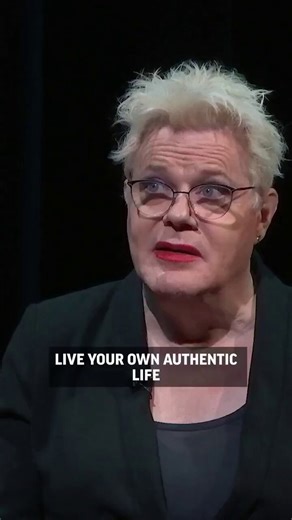 LIVE YOUR OWN AUTHENTIC LIFE